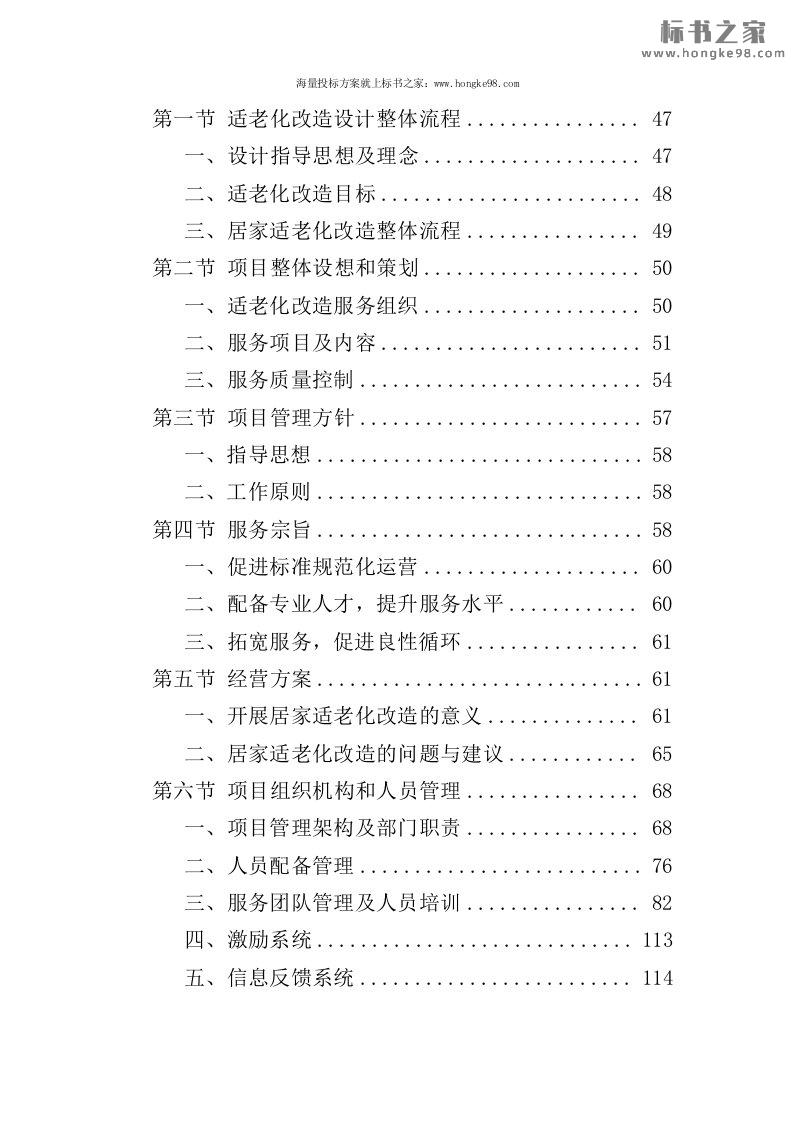 标书之家
www.hongke98.com

海量投标方案就上标书之家：www.hongke98.com

第一节 适老化改造设计整体流程 ................ 47
一、设计指导思想及理念 .................... 47
二、适老化改造目标 ........................ 48
三、居家适老化改造整体流程 ................ 49
第二节 项目整体设想和策划 .................... 50
一、适老化改造服务组织 .................... 50
二、服务项目及内容 ........................ 51
三、服务质量控制 .......................... 54
第三节 项目管理方针 .......................... 57
一、指导思想 .............................. 58
二、工作原则 .............................. 58
第四节 服务宗旨 .............................. 58
一、促进标准规范化运营 .................... 60
二、配备专业人才，提升服务水平 ............ 60
三、拓宽服务，促进良性循环 ................ 61
第五节 经营方案 .............................. 61
一、开展居家适老化改造的意义 .............. 61
二、居家适老化改造的问题与建议 ............ 65
第六节 项目组织机构和人员管理 ................ 68
一、项目管理架构及部门职责 ................ 68
二、人员配备管理 .......................... 76
三、服务团队管理及人员培训 ................ 82
四、激励系统 .............................. 113
五、信息反馈系统 .......................... 114